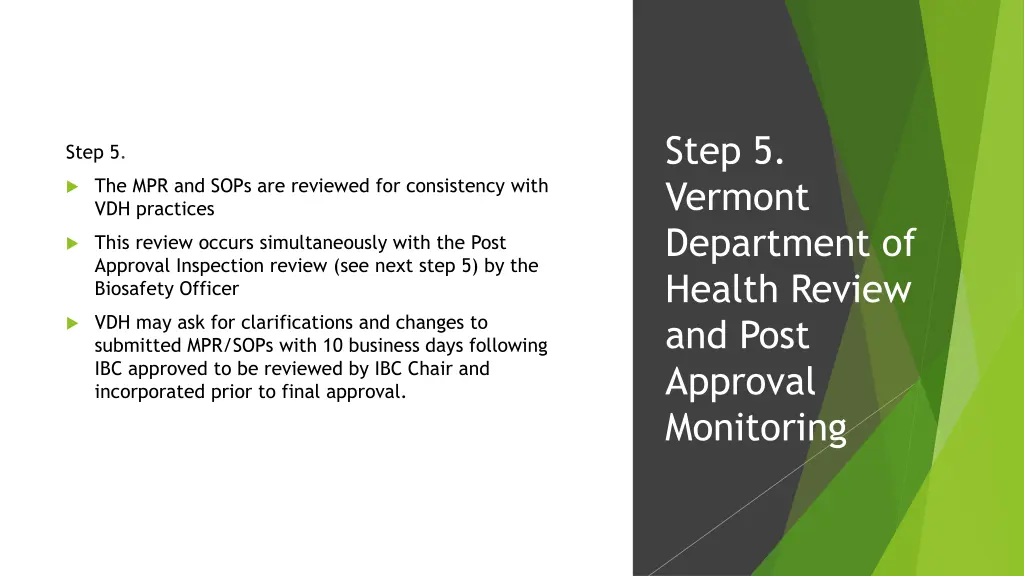 Step 5.

The MPR and SOPs are reviewed for consistency with VDH practices

This review occurs simultaneously with the Post Approval Inspection review (see next step 5) by the Biosafety Officer

VDH may ask for clarifications and changes to submitted MPR/SOPs with 10 business days following IBC approved to be reviewed by IBC Chair and incorporated prior to final approval.

Step 5. Vermont Department of Health Review and Post Approval Monitoring